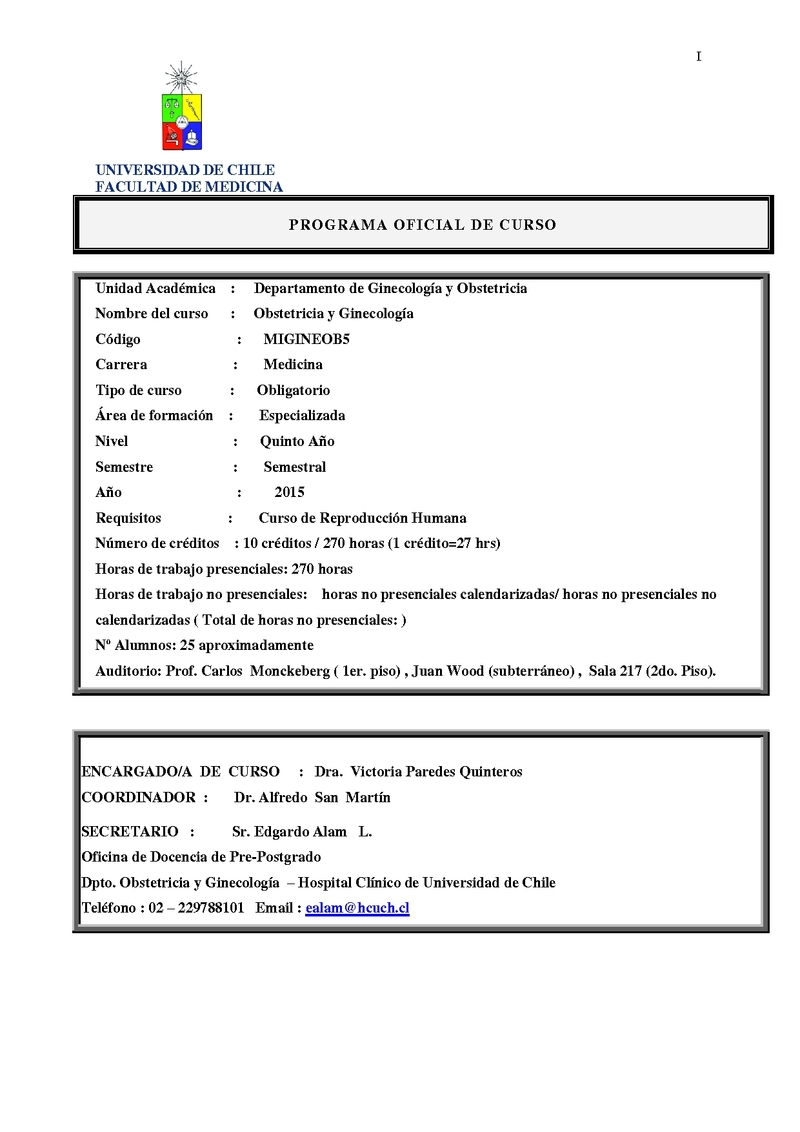 I

UNIVERSIDAD DE CHILE
FACULTAD DE MEDICINA

PROGRAMA OFICIAL DE CURSO

Unidad Académica : Departamento de Ginecología y Obstetricia
Nombre del curso : Obstetricia y Ginecología
Código : MIGINEOB5
Carrera : Medicina
Tipo de curso : Obligatorio
Área de formación : Especializada
Nivel : Quinto Año
Semestre : Semestral
Año : 2015
Requisitos : Curso de Reproducción Humana
Número de créditos : 10 créditos / 270 horas (1 crédito=27 hrs)
Horas de trabajo presenciales: 270 horas
Horas de trabajo no presenciales: horas no presenciales calendarizadas/ horas no presenciales no calendarizadas ( Total de horas no presenciales: )
Nº Alumnos: 25 aproximadamente
Auditorio: Prof. Carlos Monckeberg ( 1er. piso) , Juan Wood (subterráneo) , Sala 217 (2do. Piso).

ENCARGADO/A DE CURSO : Dra. Victoria Paredes Quinteros
COORDINADOR : Dr. Alfredo San Martín
SECRETARIO : Sr. Edgardo Alam L.
Oficina de Docencia de Pre-Postgrado
Dpto. Obstetricia y Ginecología – Hospital Clínico de Universidad de Chile
Teléfono : 02 – 229788101 Email : ealam@hcuch.cl